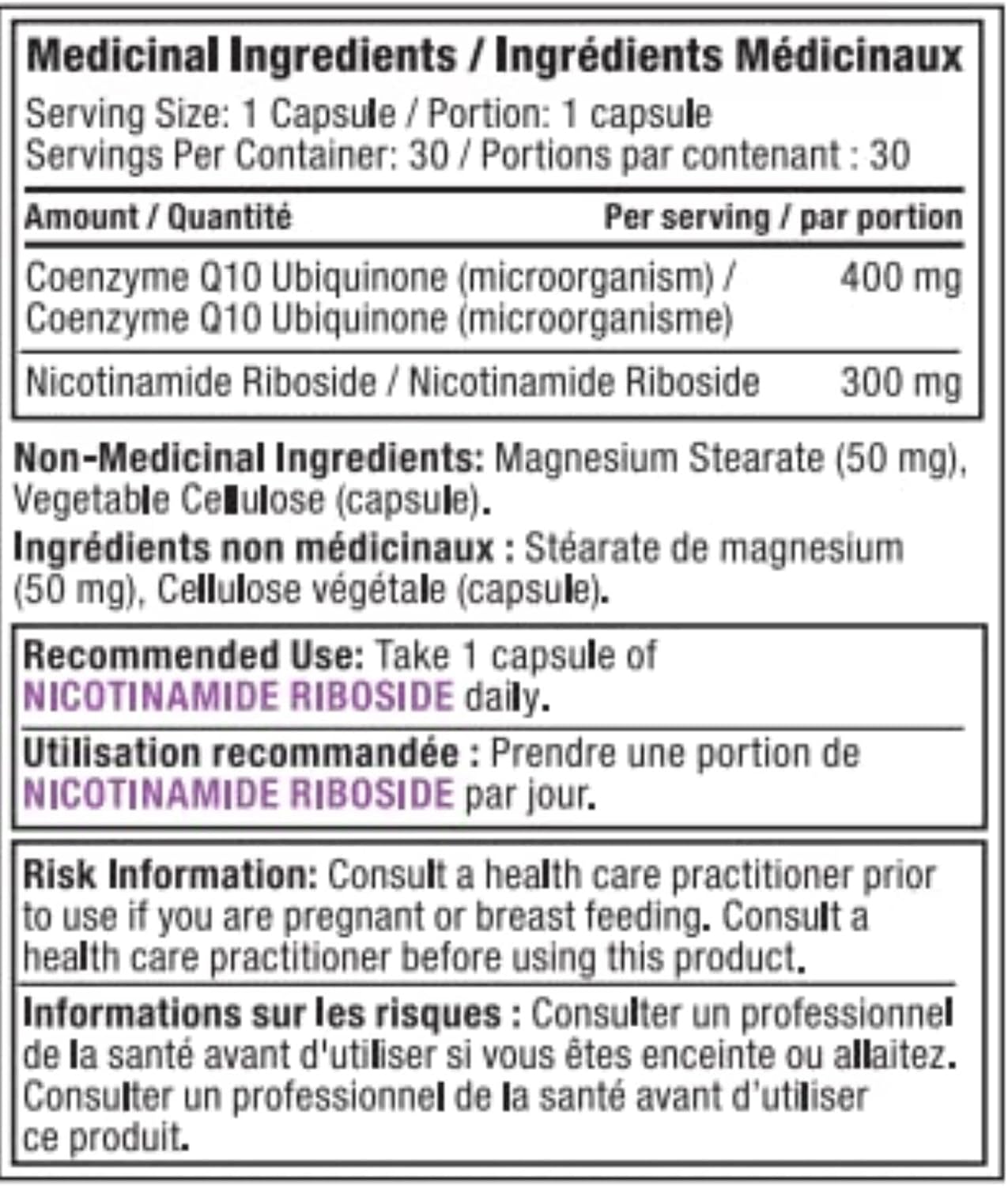 Medicinal Ingredients / Ingrédients Médicinaux
Serving Size: 1 Capsule / Portion: 1 capsule
Servings Per Container: 30 / Portions par contenant : 30

| Amount / Quantité | Per serving / par portion |
|---|---|
| Coenzyme Q10 Ubiquinone (microorganism) / Coenzyme Q10 Ubiquinone (microorganisme) | 400 mg |
| Nicotinamide Riboside / Nicotinamide Riboside | 300 mg |

Non-Medicinal Ingredients: Magnesium Stearate (50 mg), Vegetable Cellulose (capsule).
Ingrédients non médicinaux : Stéarate de magnesium (50 mg), Cellulose végétale (capsule).

Recommended Use: Take 1 capsule of NICOTINAMIDE RIBOSIDE daily.

Utilisation recommandée : Prendre une portion de NICOTINAMIDE RIBOSIDE par jour.

Risk Information: Consult a health care practitioner prior to use if you are pregnant or breast feeding. Consult a health care practitioner before using this product.

Informations sur les risques : Consulter un professionnel de la santé avant d'utiliser si vous êtes enceinte ou allaitez. Consulter un professionnel de la santé avant d'utiliser ce produit.